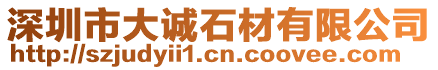 深圳市大诚石材有限公司
http://szjudyii1.cn.coovee.com